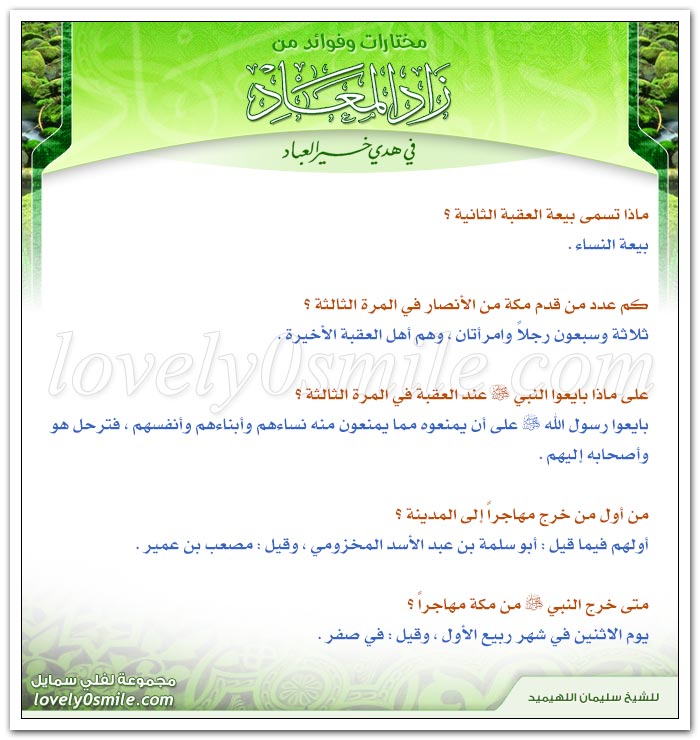 مختارات وفوائد من
زاد المعاد
في هدي خير العباد

ماذا تسمى بيعة العقبة الثانية ؟
بيعة النساء .

كم عدد من قدم مكة من الأنصار في المرة الثالثة ؟
ثلاثة وسبعون رجلاً وامرأتان ، وهم أهل العقبة الأخيرة .

lovely0smile.com

على ماذا بايعوا النبي ﷺ عند العقبة في المرة الثالثة ؟
بايعوا رسول الله ﷺ على أن يمنعوه مما يمنعون منه نساءهم وأبناءهم وأنفسهم ، فترحل هو وأصحابه إليهم .

من أول من خرج مهاجراً إلى المدينة ؟
أولهم فيما قيل : أبو سلمة بن عبد الأسد المخزومي ، وقيل : مصعب بن عمير .

متى خرج النبي ﷺ من مكة مهاجراً ؟
يوم الاثنين في شهر ربيع الأول ، وقيل : في صفر .

مجموعة لفلي سمايل
lovely0smile.com

للشيخ سليمان اللهيميد